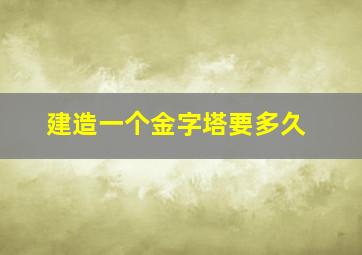 建造一个金字塔要多久